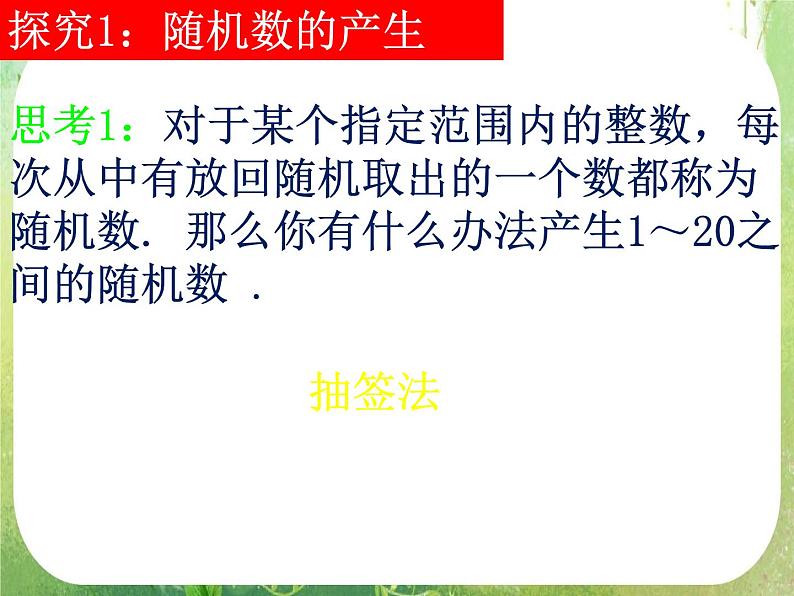 探究1：随机数的产生

思考1：对于某个指定范围内的整数，每次从中有放回随机取出的一个数都称为随机数. 那么你有什么办法产生1～20之间的随机数 .

抽签法